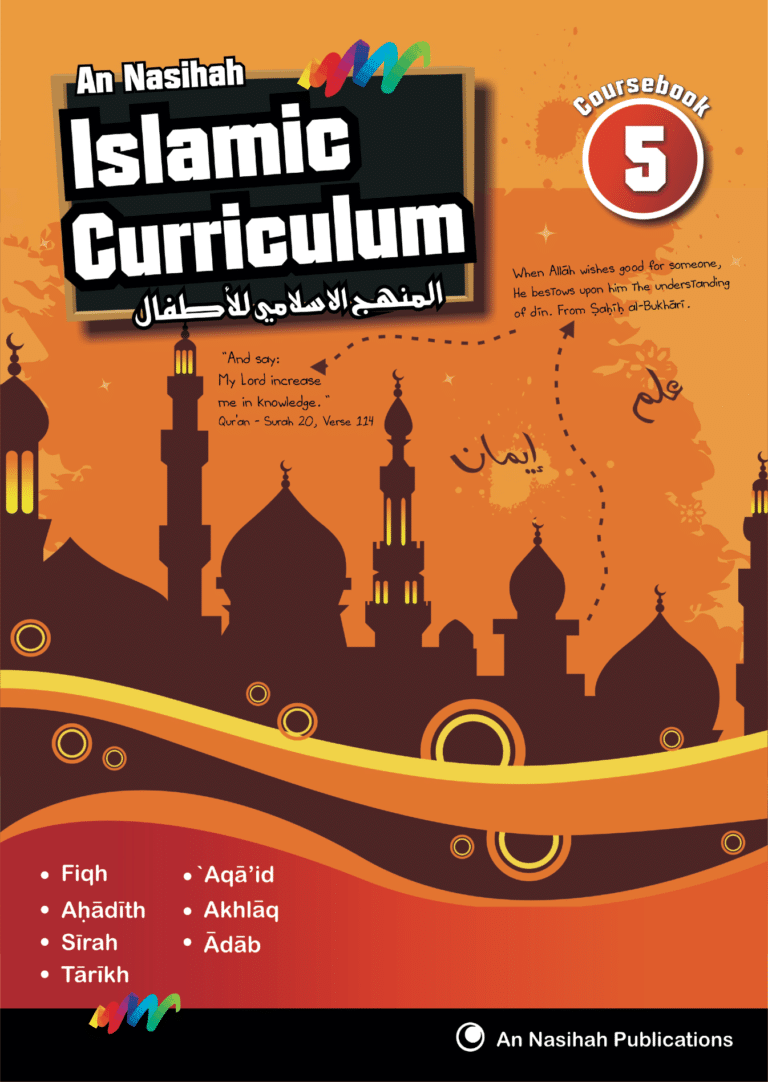 An Nasihah

Islamic Curriculum

المنهج الاسلامي للأطفال

Coursebook

5

When Allāh wishes good for someone, He bestows upon him the understanding of dīn. From Ṣaḥīḥ al-Bukhārī.

"And say: My Lord increase me in knowledge."
Qur'an - Surah 20, Verse 114

علم

إيمان

• Fiqh
• Aḥādīth
• Sīrah
• Tārīkh

• `Aqā'id
• Akhlāq
• Ādāb

An Nasihah Publications